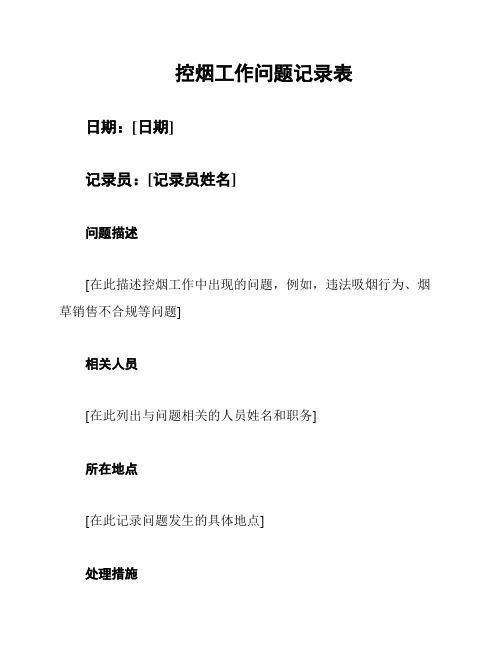 控烟工作问题记录表

日期：[日期]

记录员：[记录员姓名]

问题描述

[在此描述控烟工作中出现的问题，例如，违法吸烟行为、烟草销售不合规等问题]

相关人员

[在此列出与问题相关的人员姓名和职务]

所在地点

[在此记录问题发生的具体地点]

处理措施